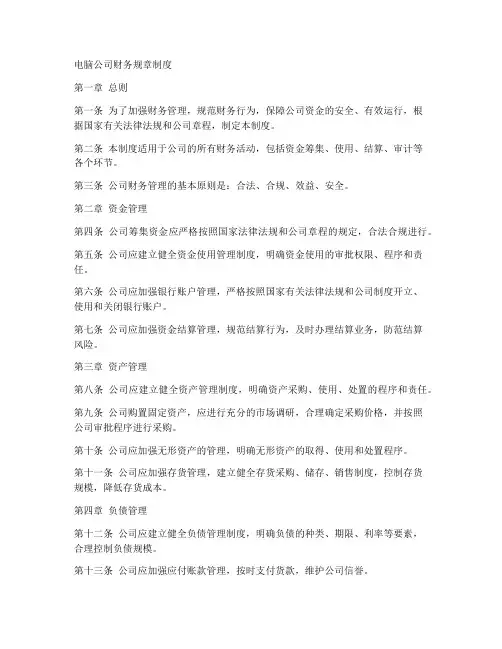 电脑公司财务规章制度

第一章 总则

第一条 为了加强财务管理，规范财务行为，保障公司资金的安全、有效运行，根据国家有关法律法规和公司章程，制定本制度。

第二条 本制度适用于公司的所有财务活动，包括资金筹集、使用、结算、审计等各个环节。

第三条 公司财务管理的基本原则是：合法、合规、效益、安全。

第二章 资金管理

第四条 公司筹集资金应严格按照国家法律法规和公司章程的规定，合法合规进行。

第五条 公司应建立健全资金使用管理制度，明确资金使用的审批权限、程序和责任。

第六条 公司应加强银行账户管理，严格按照国家有关法律法规和公司制度开立、使用和关闭银行账户。

第七条 公司应加强资金结算管理，规范结算行为，及时办理结算业务，防范结算风险。

第三章 资产管理

第八条 公司应建立健全资产管理制度，明确资产采购、使用、处置的程序和责任。

第九条 公司购置固定资产，应进行充分的市场调研，合理确定采购价格，并按照公司审批程序进行采购。

第十条 公司应加强无形资产的管理，明确无形资产的取得、使用和处置程序。

第十一条 公司应加强存货管理，建立健全存货采购、储存、销售制度，控制存货规模，降低存货成本。

第四章 负债管理

第十二条 公司应建立健全负债管理制度，明确负债的种类、期限、利率等要素，合理控制负债规模。

第十三条 公司应加强应付账款管理，按时支付货款，维护公司信誉。